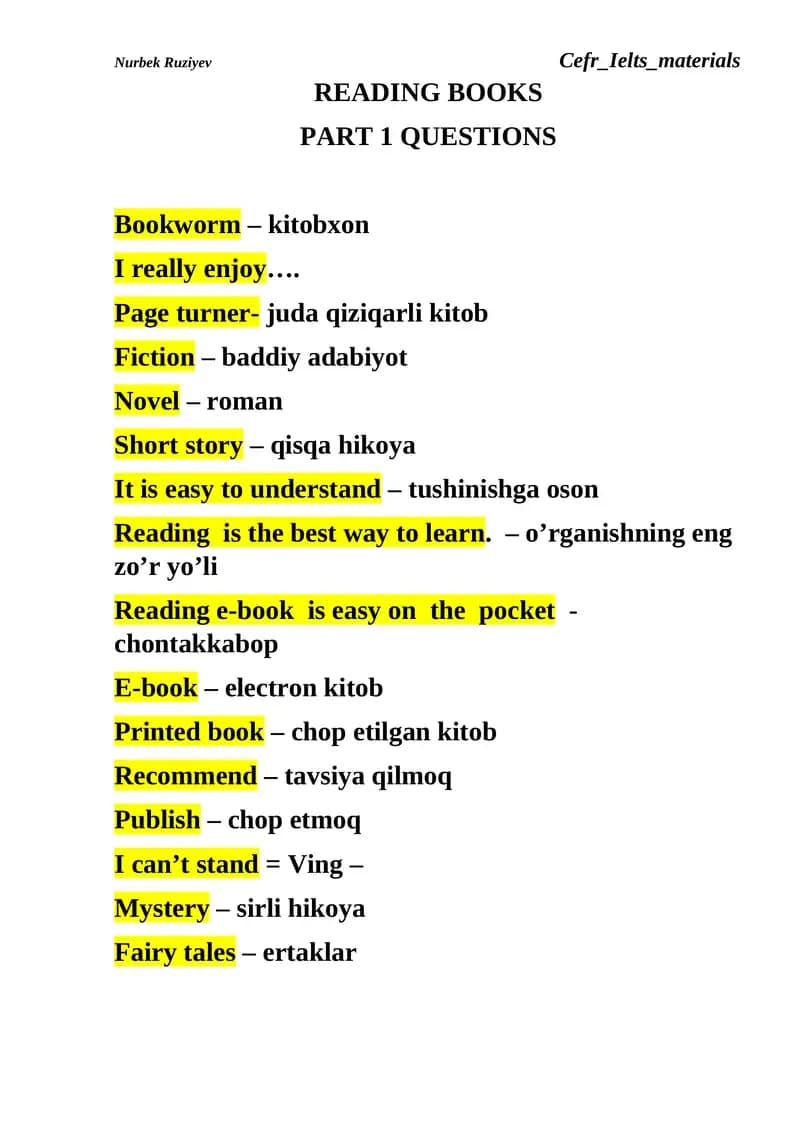 Nurbek Ruziyev

Cefr_Ielts_materials

READING BOOKS

PART 1 QUESTIONS

Bookworm – kitobxon

I really enjoy….

Page turner- juda qiziqarli kitob

Fiction – baddiy adabiyot

Novel – roman

Short story – qisqa hikoya

It is easy to understand – tushinishga oson

Reading is the best way to learn. – o’rganishning eng zo’r yo’li

Reading e-book is easy on the pocket - chontakkabop

E-book – electron kitob

Printed book – chop etilgan kitob

Recommend – tavsiya qilmoq

Publish – chop etmoq

I can’t stand = Ving –

Mystery – sirli hikoya

Fairy tales – ertaklar